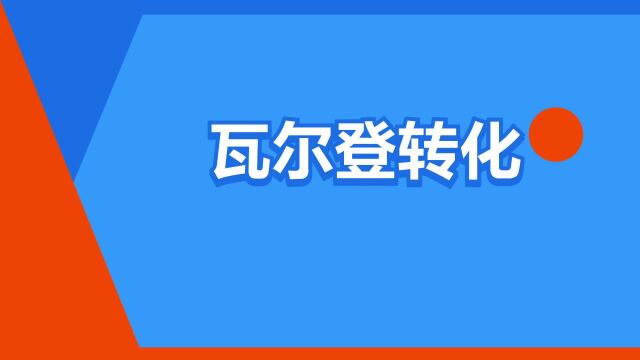 瓦尔登转化